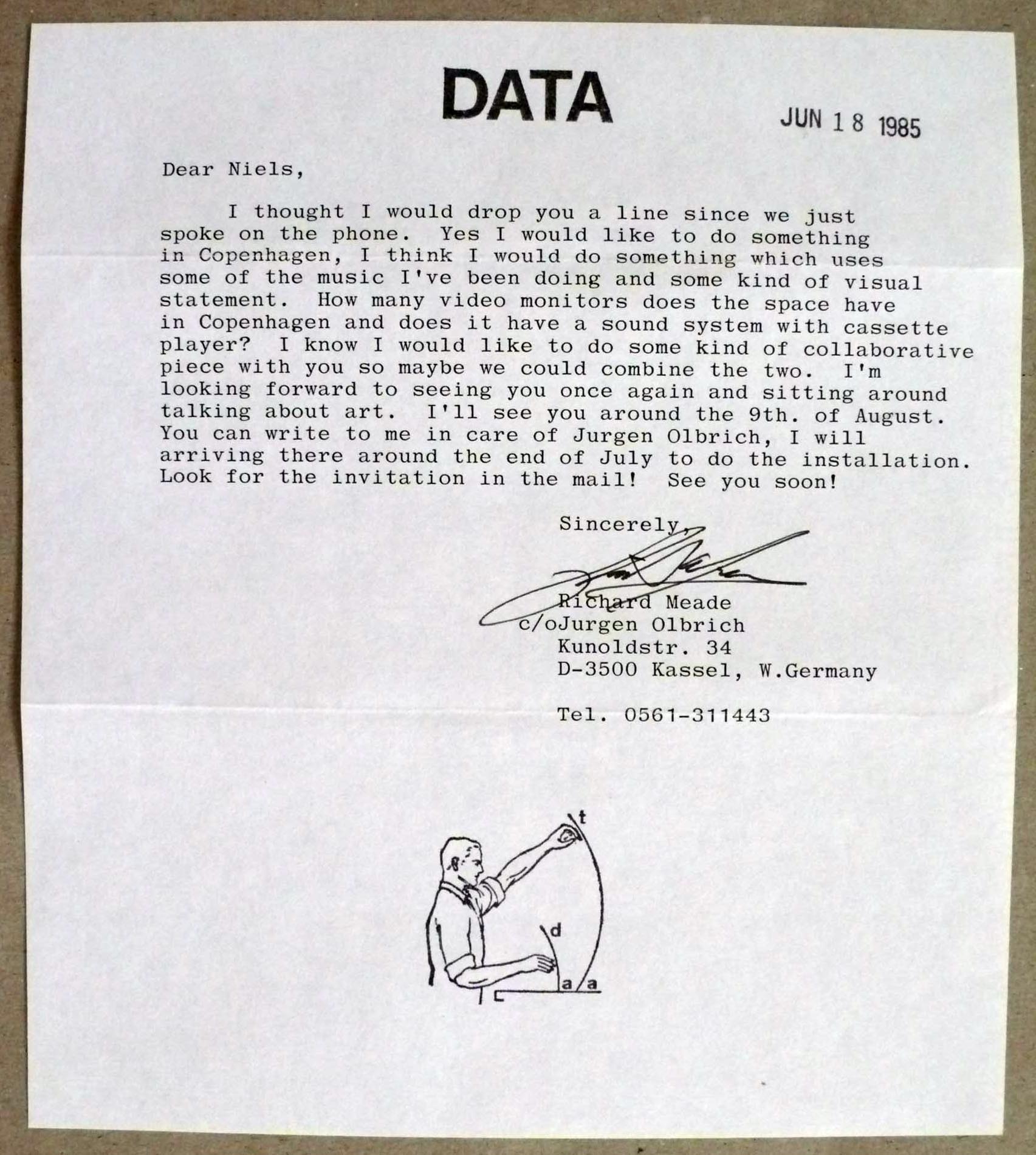 DATA

JUN 18 1985

Dear Niels,

I thought I would drop you a line since we just spoke on the phone. Yes I would like to do something in Copenhagen, I think I would do something which uses some of the music I've been doing and some kind of visual statement. How many video monitors does the space have in Copenhagen and does it have a sound system with cassette player? I know I would like to do some kind of collaborative piece with you so maybe we could combine the two. I'm looking forward to seeing you once again and sitting around talking about art. I'll see you around the 9th. of August. You can write to me in care of Jurgen Olbrich, I will arriving there around the end of July to do the installation. Look for the invitation in the mail! See you soon!

Sincerely,

Richard Meade
c/oJurgen Olbrich
Kunoldstr. 34
D-3500 Kassel, W.Germany

Tel. 0561-311443

t
d
a a